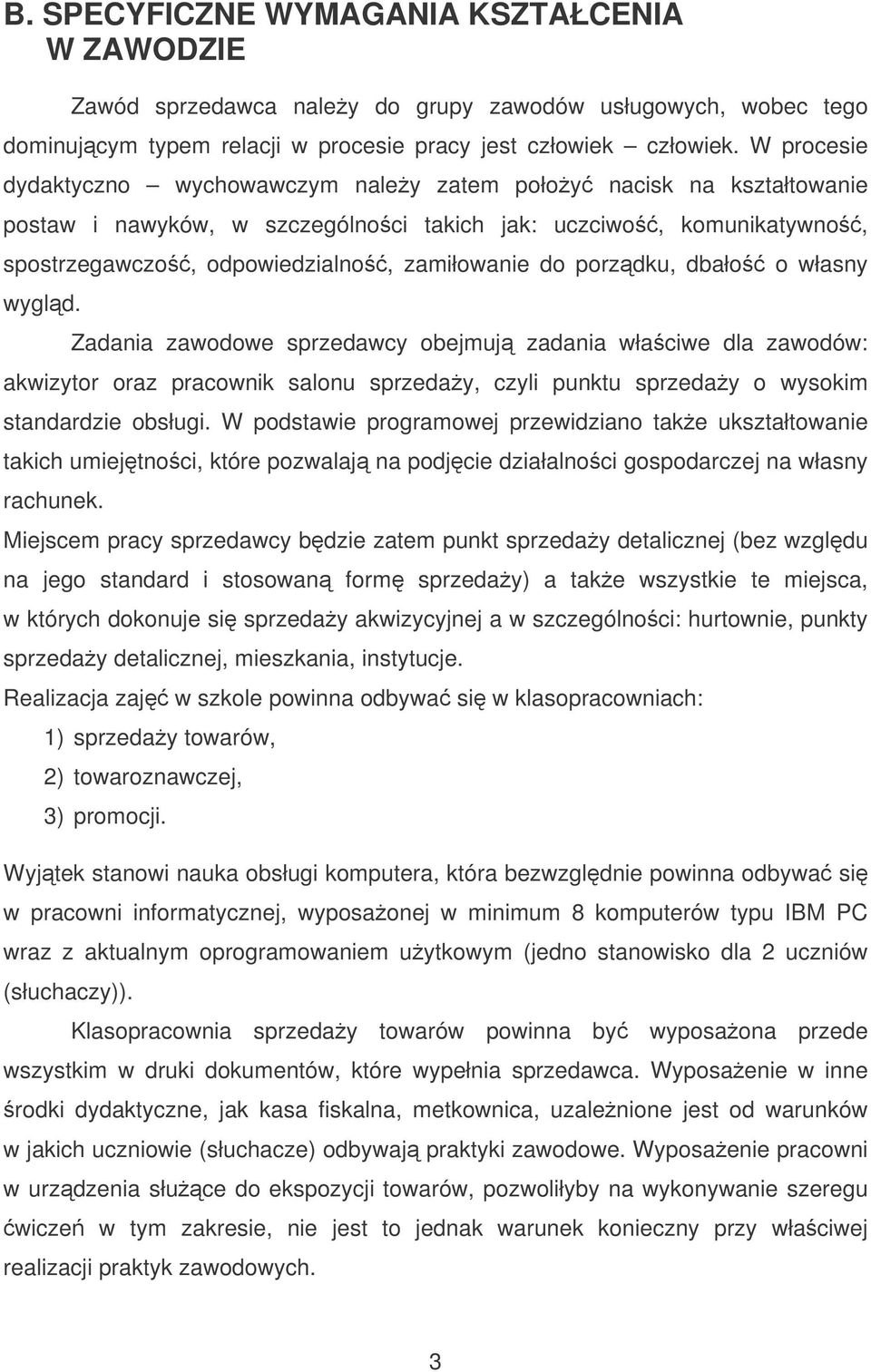 B. SPECYFICZNE WYMAGANIA KSZTAŁCENIA W ZAWODZIE

Zawód sprzedawca należy do grupy zawodów usługowych, wobec tego dominującym typem relacji w procesie pracy jest człowiek – człowiek. W procesie dydaktyczno – wychowawczym należy zatem położyć nacisk na kształtowanie postaw i nawyków, w szczególności takich jak: uczciwość, komunikatywność, spostrzegawczość, odpowiedzialność, zamiłowanie do porządku, dbałość o własny wygląd.

Zadania zawodowe sprzedawcy obejmują zadania właściwe dla zawodów: akwizytor oraz pracownik salonu sprzedaży, czyli punktu sprzedaży o wysokim standardzie obsługi. W podstawie programowej przewidziano także ukształtowanie takich umiejętności, które pozwalają na podjęcie działalności gospodarczej na własny rachunek.

Miejscem pracy sprzedawcy będzie zatem punkt sprzedaży detalicznej (bez względu na jego standard i stosowaną formę sprzedaży) a także wszystkie te miejsca, w których dokonuje się sprzedaży akwizycyjnej a w szczególności: hurtownie, punkty sprzedaży detalicznej, mieszkania, instytucje.

Realizacja zajęć w szkole powinna odbywać się w klasopracowniach:
1) sprzedaży towarów,
2) towaroznawczej,
3) promocji.

Wyjątek stanowi nauka obsługi komputera, która bezwzględnie powinna odbywać się w pracowni informatycznej, wyposażonej w minimum 8 komputerów typu IBM PC wraz z aktualnym oprogramowaniem użytkowym (jedno stanowisko dla 2 uczniów (słuchaczy)).

Klasopracownia sprzedaży towarów powinna być wyposażona przede wszystkim w druki dokumentów, które wypełnia sprzedawca. Wyposażenie w inne środki dydaktyczne, jak kasa fiskalna, metkownica, uzależnione jest od warunków w jakich uczniowie (słuchacze) odbywają praktyki zawodowe. Wyposażenie pracowni w urządzenia służące do ekspozycji towarów, pozwoliłyby na wykonywanie szeregu ćwiczeń w tym zakresie, nie jest to jednak warunek konieczny przy właściwej realizacji praktyk zawodowych.

3